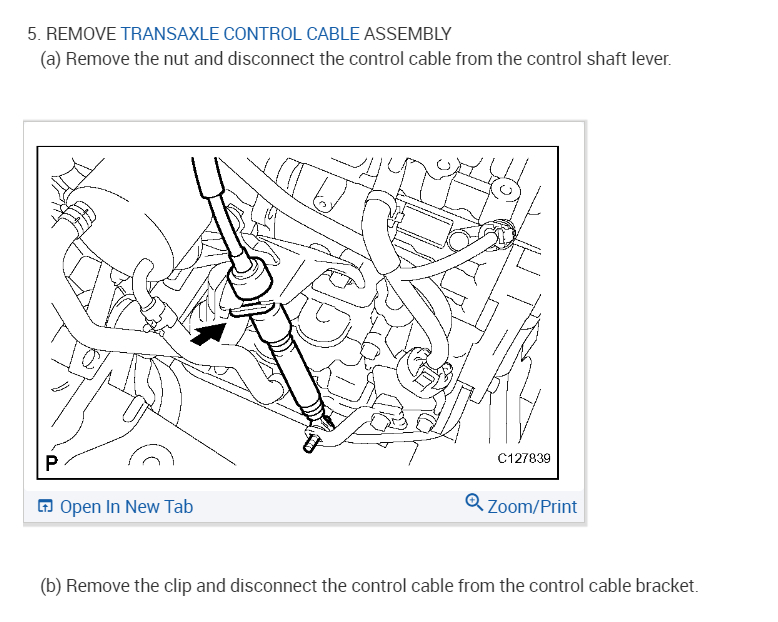 5. REMOVE TRANSAXLE CONTROL CABLE ASSEMBLY
(a) Remove the nut and disconnect the control cable from the control shaft lever.

P

C127839

Open In New Tab

Zoom/Print

(b) Remove the clip and disconnect the control cable from the control cable bracket.